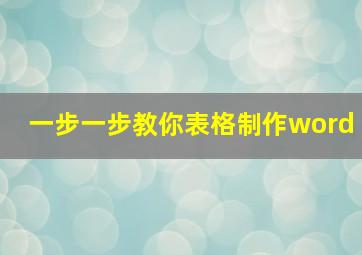 一步一步教你表格制作word